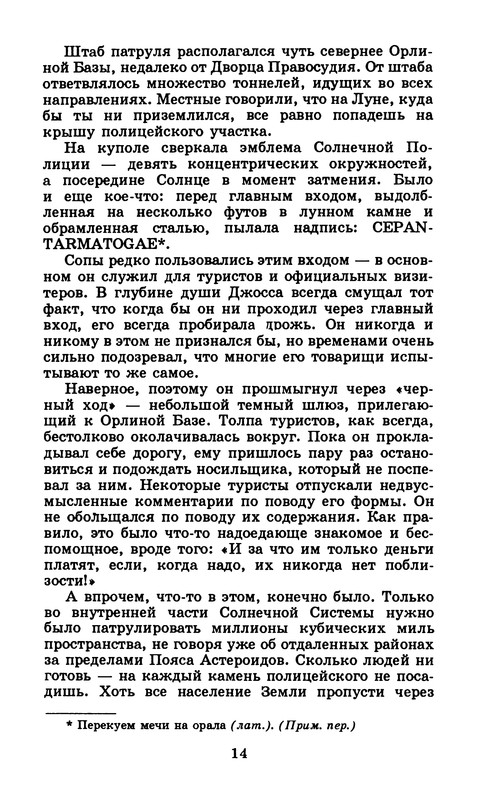 Штаб патруля располагался чуть севернее Орлиной Базы, недалеко от Дворца Правосудия. От штаба ответвлялось множество тоннелей, идущих во всех направлениях. Местные говорили, что на Луне, куда бы ты ни приземлился, все равно попадешь на крышу полицейского участка.

На куполе сверкала эмблема Солнечной Полиции — девять концентрических окружностей, а посередине Солнце в момент затмения. Было и еще кое-что: перед главным входом, выдолбленная на несколько футов в лунном камне и обрамленная сталью, пылала надпись: CEPANTARMATOGAE*.

Сопы редко пользовались этим входом — в основном он служил для туристов и официальных визитеров. В глубине души Джосса всегда смущал тот факт, что когда бы он ни проходил через главный вход, его всегда пробирала дрожь. Он никогда и никому в этом не признался бы, но временами очень сильно подозревал, что многие его товарищи испытывают то же самое.

Наверное, поэтому он прошмыгнул через «черный ход» — небольшой темный шлюз, прилегающий к Орлиной Базе. Толпа туристов, как всегда, бестолково околачивалась вокруг. Пока он прокладывал себе дорогу, ему пришлось пару раз остановиться и подождать носильщика, который не поспевал за ним. Некоторые туристы отпускали недвусмысленные комментарии по поводу его формы. Он не обольщался по поводу их содержания. Как правило, это было что-то надоедающе знакомое и беспомощное, вроде того: «И за что им только деньги платят, если, когда надо, их никогда нет поблизости!»

А впрочем, что-то в этом, конечно было. Только во внутренней части Солнечной Системы нужно было патрулировать миллионы кубических миль пространства, не говоря уже об отдаленных районах за пределами Пояса Астероидов. Сколько людей ни готовь — на каждый камень полицейского не посадишь. Хоть все население Земли пропусти через

* Перекуем мечи на орала (лат.). (Прим. пер.)

14